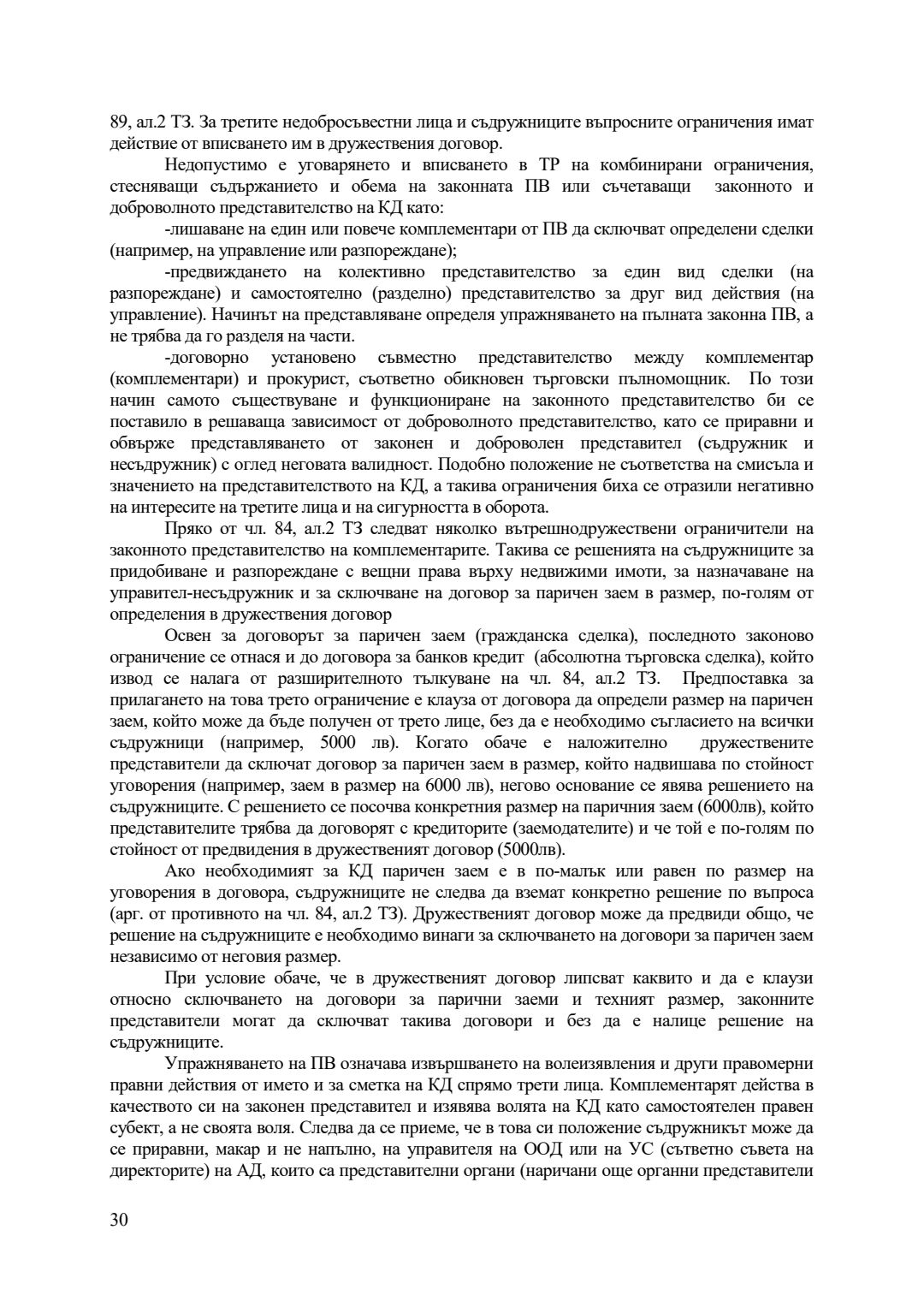 89, ал.2 ТЗ. За третите недобросъвестни лица и съдружниците въпросните ограничения имат действие от вписването им в дружествения договор.

Недопустимо е уговарянето и вписването в ТР на комбинирани ограничения, стесняващи съдържанието и обема на законната ПВ или съчетаващи законното и доброволното представителство на КД като:

-лишаване на един или повече комплементари от ПВ да сключват определени сделки (например, на управление или разпореждане);

-предвиждането на колективно представителство за един вид сделки (на разпореждане) и самостоятелно (разделно) представителство за друг вид действия (на управление). Начинът на представляване определя упражняването на пълната законна ПВ, а не трябва да го разделя на части.

-договорно установено съвместно представителство между комплементар (комплементари) и прокурист, съответно обикновен търговски пълномощник. По този начин самото съществуване и функциониране на законното представителство би се поставило в решаваща зависимост от доброволното представителство, като се приравни и обвърже представляването от законен и доброволен представител (съдружник и несъдружник) с оглед неговата валидност. Подобно положение не съответства на смисъла и значението на представителството на КД, а такива ограничения биха се отразили негативно на интересите на третите лица и на сигурността в оборота.

Пряко от чл. 84, ал.2 ТЗ следват няколко вътрешнодружествени ограничители на законното представителство на комплементарите. Такива се решенията на съдружниците за придобиване и разпореждане с вещни права върху недвижими имоти, за назначаване на управител-несъдружник и за сключване на договор за паричен заем в размер, по-голям от определения в дружествения договор

Освен за договорът за паричен заем (гражданска сделка), последното законово ограничение се отнася и до договора за банков кредит (абсолютна търговска сделка), който извод се налага от разширителното тълкуване на чл. 84, ал.2 ТЗ. Предпоставка за прилагането на това трето ограничение е клауза от договора да определи размер на паричен заем, който може да бъде получен от трето лице, без да е необходимо съгласието на всички съдружници (например, 5000 лв). Когато обаче е наложително дружествените представители да сключат договор за паричен заем в размер, който надвишава по стойност уговорения (например, заем в размер на 6000 лв), негово основание се явява решението на съдружниците. С решението се посочва конкретния размер на паричния заем (6000лв), който представителите трябва да договорят с кредиторите (заемодателите) и че той е по-голям по стойност от предвидения в дружественият договор (5000лв).

Ако необходимият за КД паричен заем е в по-малък или равен по размер на уговорения в договора, съдружниците не следва да вземат конкретно решение по въпроса (арг. от противното на чл. 84, ал.2 ТЗ). Дружественият договор може да предвиди общо, че решение на съдружниците е необходимо винаги за сключването на договори за паричен заем независимо от неговия размер.

При условие обаче, че в дружественият договор липсват каквито и да е клаузи относно сключването на договори за парични заеми и техният размер, законните представители могат да сключват такива договори и без да е налице решение на съдружниците.

Упражняването на ПВ означава извършването на волеизявления и други правомерни правни действия от името и за сметка на КД спрямо трети лица. Комплементарят действа в качеството си на законен представител и изявява волята на КД като самостоятелен правен субект, а не своята воля. Следва да се приеме, че в това си положение съдружникът може да се приравни, макар и не напълно, на управителя на ООД или на УС (сътветно съвета на директорите) на АД, които са представителни органи (наричани още органни представители

30